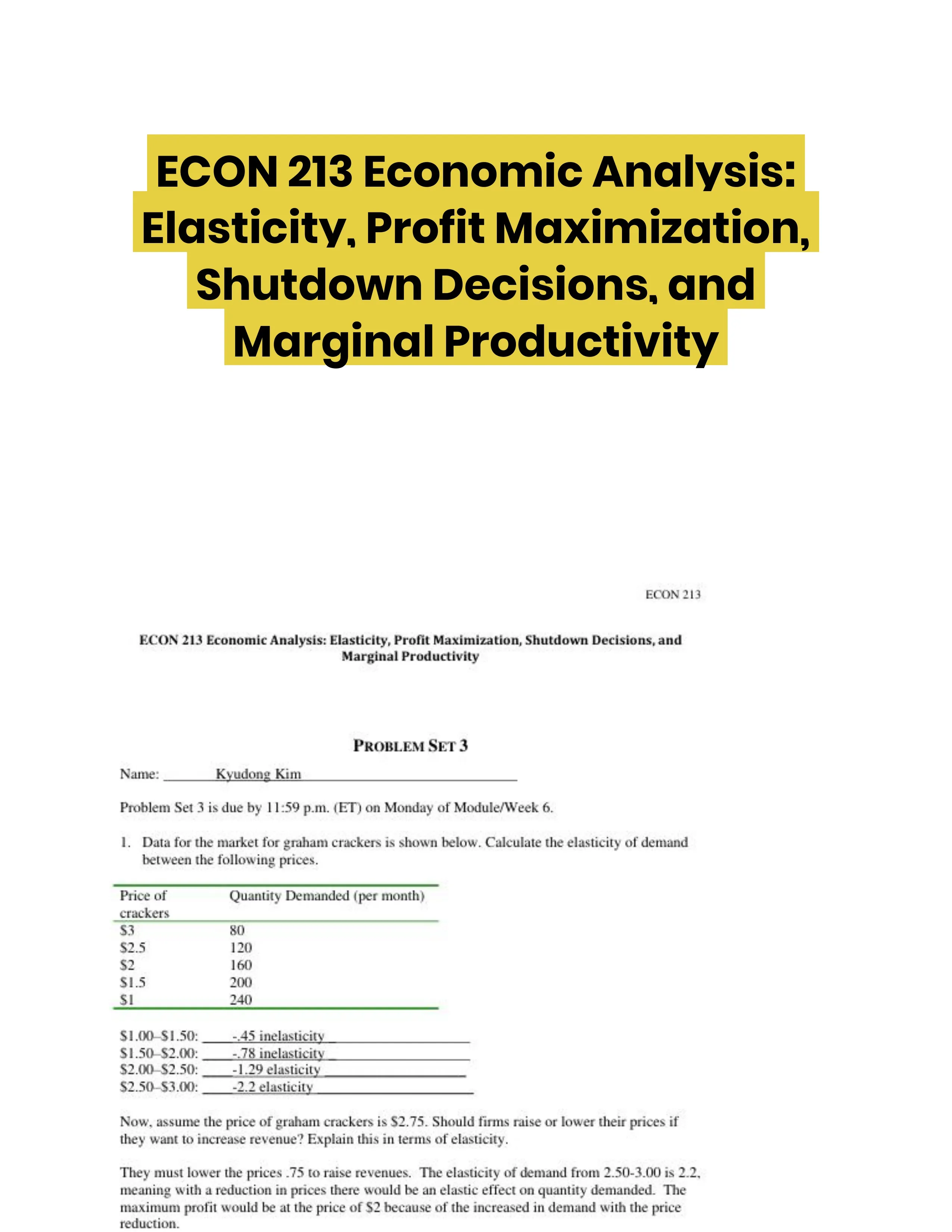 ECON 213 Economic Analysis: Elasticity, Profit Maximization, Shutdown Decisions, and Marginal Productivity

ECON 213

ECON 213 Economic Analysis: Elasticity, Profit Maximization, Shutdown Decisions, and Marginal Productivity

PROBLEM SET 3

Name: Kyudong Kim

Problem Set 3 is due by 11:59 p.m. (ET) on Monday of Module/Week 6.

1. Data for the market for graham crackers is shown below. Calculate the elasticity of demand between the following prices.

| Price of crackers | Quantity Demanded (per month) |
|---|---|
| \$3 | 80 |
| \$2.5 | 120 |
| \$2 | 160 |
| \$1.5 | 200 |
| \$1 | 240 |

\$1.00–\$1.50: -.45 inelasticity
\$1.50–\$2.00: -.78 inelasticity
\$2.00–\$2.50: -1.29 elasticity
\$2.50–\$3.00: -2.2 elasticity

Now, assume the price of graham crackers is \$2.75. Should firms raise or lower their prices if they want to increase revenue? Explain this in terms of elasticity.

They must lower the prices .75 to raise revenues. The elasticity of demand from 2.50-3.00 is 2.2, meaning with a reduction in prices there would be an elastic effect on quantity demanded. The maximum profit would be at the price of \$2 because of the increased in demand with the price reduction.